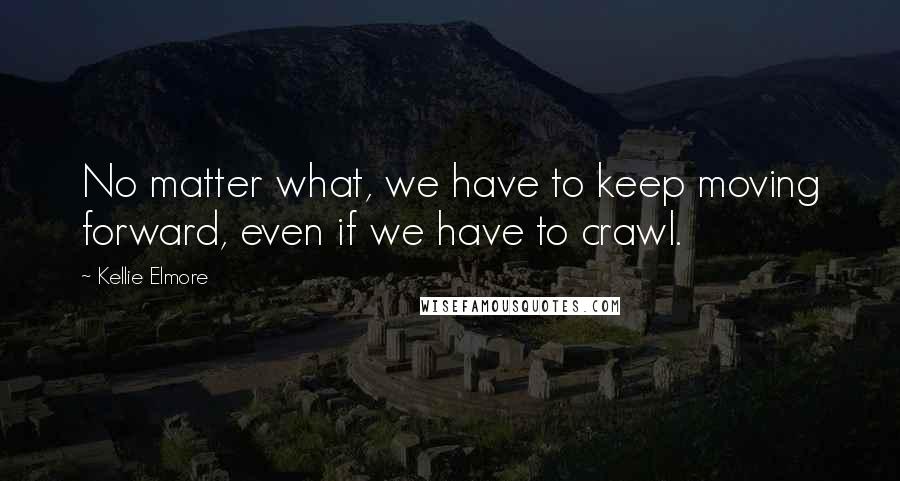 No matter what, we have to keep moving forward, even if we have to crawl.

~ Kellie Elmore

WISEFAMOUSQUOTES.COM